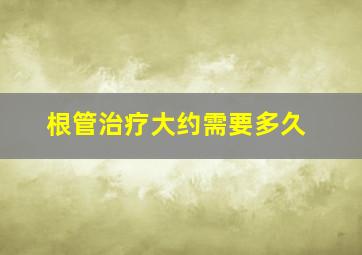 根管治疗大约需要多久